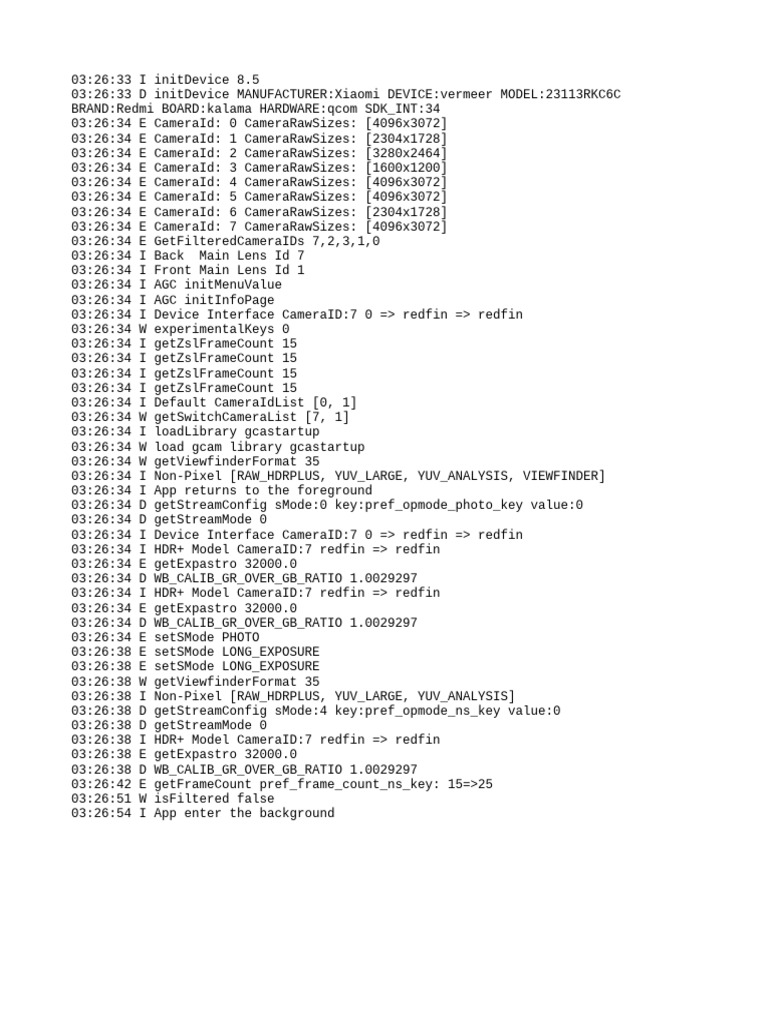 03:26:33 I initDevice 8.5
03:26:33 D initDevice MANUFACTURER:Xiaomi DEVICE:vermeer MODEL:23113RKC6C BRAND:Redmi BOARD:kalama HARDWARE:qcom SDK_INT:34
03:26:34 E CameraId: 0 CameraRawSizes: [4096x3072]
03:26:34 E CameraId: 1 CameraRawSizes: [2304x1728]
03:26:34 E CameraId: 2 CameraRawSizes: [3280x2464]
03:26:34 E CameraId: 3 CameraRawSizes: [1600x1200]
03:26:34 E CameraId: 4 CameraRawSizes: [4096x3072]
03:26:34 E CameraId: 5 CameraRawSizes: [4096x3072]
03:26:34 E CameraId: 6 CameraRawSizes: [2304x1728]
03:26:34 E CameraId: 7 CameraRawSizes: [4096x3072]
03:26:34 E GetFilteredCameraIDs 7,2,3,1,0
03:26:34 I Back  Main Lens Id 7
03:26:34 I Front Main Lens Id 1
03:26:34 I AGC initMenuValue
03:26:34 I AGC initInfoPage
03:26:34 I Device Interface CameraID:7 0 => redfin => redfin
03:26:34 W experimentalKeys 0
03:26:34 I getZslFrameCount 15
03:26:34 I getZslFrameCount 15
03:26:34 I getZslFrameCount 15
03:26:34 I getZslFrameCount 15
03:26:34 I Default CameraIdList [0, 1]
03:26:34 W getSwitchCameraList [7, 1]
03:26:34 I loadLibrary gcastartup
03:26:34 W load gcam library gcastartup
03:26:34 W getViewfinderFormat 35
03:26:34 I Non-Pixel [RAW_HDRPLUS, YUV_LARGE, YUV_ANALYSIS, VIEWFINDER]
03:26:34 I App returns to the foreground
03:26:34 D getStreamConfig sMode:0 key:pref_opmode_photo_key value:0
03:26:34 D getStreamMode 0
03:26:34 I Device Interface CameraID:7 0 => redfin => redfin
03:26:34 I HDR+ Model CameraID:7 redfin => redfin
03:26:34 E getExpastro 32000.0
03:26:34 D WB_CALIB_GR_OVER_GB_RATIO 1.0029297
03:26:34 I HDR+ Model CameraID:7 redfin => redfin
03:26:34 E getExpastro 32000.0
03:26:34 D WB_CALIB_GR_OVER_GB_RATIO 1.0029297
03:26:34 E setSMode PHOTO
03:26:38 E setSMode LONG_EXPOSURE
03:26:38 E setSMode LONG_EXPOSURE
03:26:38 W getViewfinderFormat 35
03:26:38 I Non-Pixel [RAW_HDRPLUS, YUV_LARGE, YUV_ANALYSIS]
03:26:38 D getStreamConfig sMode:4 key:pref_opmode_ns_key value:0
03:26:38 D getStreamMode 0
03:26:38 I HDR+ Model CameraID:7 redfin => redfin
03:26:38 E getExpastro 32000.0
03:26:38 D WB_CALIB_GR_OVER_GB_RATIO 1.0029297
03:26:42 E getFrameCount pref_frame_count_ns_key: 15=>25
03:26:51 W isFiltered false
03:26:54 I App enter the background